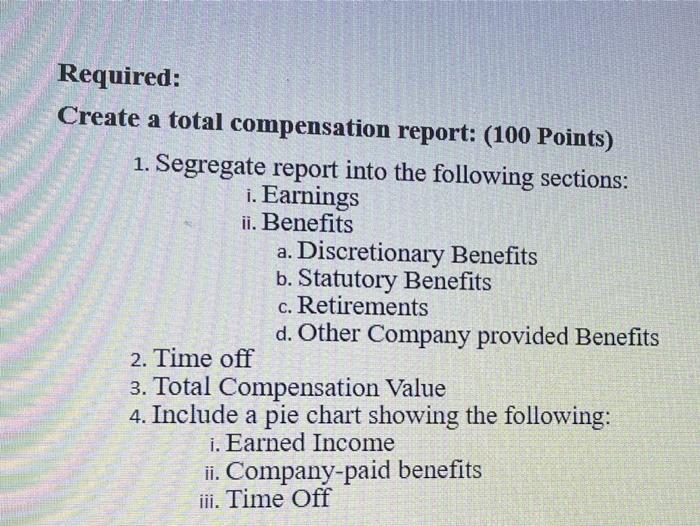 Required:

Create a total compensation report: (100 Points)

1. Segregate report into the following sections:
i. Earnings
ii. Benefits
a. Discretionary Benefits
b. Statutory Benefits
c. Retirements
d. Other Company provided Benefits
2. Time off
3. Total Compensation Value
4. Include a pie chart showing the following:
i. Earned Income
ii. Company-paid benefits
iii. Time Off